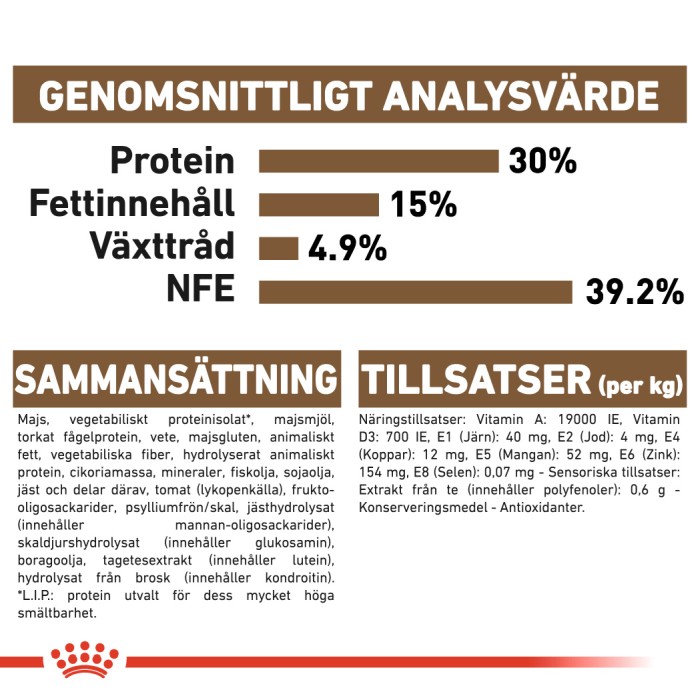 GENOMSNITTLIGT ANALYSVÄRDE

Protein 30%
Fettinnehåll 15%
Växttråd 4.9%
NFE 39.2%

SAMMANSÄTTNING

Majs, vegetabiliskt proteinisolat*, majsmjöl, torkat fågelprotein, vete, majsgluten, animaliskt fett, vegetabiliska fiber, hydrolyserat animaliskt protein, cikoriamassa, mineraler, fiskolja, sojaolja, jäst och delar därav, tomat (lykopenkälla), frukto-oligosackarider, psylliumfrön/skal, jästhydrolysat (innehåller mannan-oligosackarider), skaldjurshydrolysat (innehåller glukosamin), boragoolja, tagetesextrakt (innehåller lutein), hydrolysat från brosk (innehåller kondroitin). *L.I.P.: protein utvalt för dess mycket höga smältbarhet.

TILLSATSER (per kg)

Näringstillsatser: Vitamin A: 19000 IE, Vitamin D3: 700 IE, E1 (Järn): 40 mg, E2 (Jod): 4 mg, E4 (Koppar): 12 mg, E5 (Mangan): 52 mg, E6 (Zink): 154 mg, E8 (Selen): 0,07 mg - Sensoriska tillsatser: Extrakt från te (innehåller polyfenoler): 0,6 g - Konserveringsmedel - Antioxidanter.